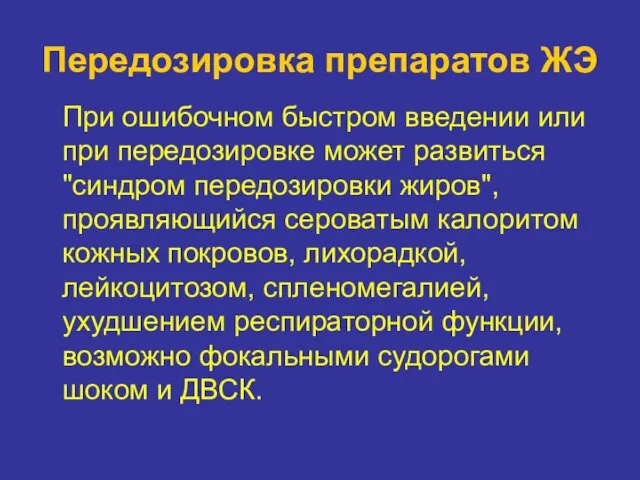 Передозировка препаратов ЖЭ

При ошибочном быстром введении или при передозировке может развиться "синдром передозировки жиров", проявляющийся сероватым калоритом кожных покровов, лихорадкой, лейкоцитозом, спленомегалией, ухудшением респираторной функции, возможно фокальными судорогами шоком и ДВСК.